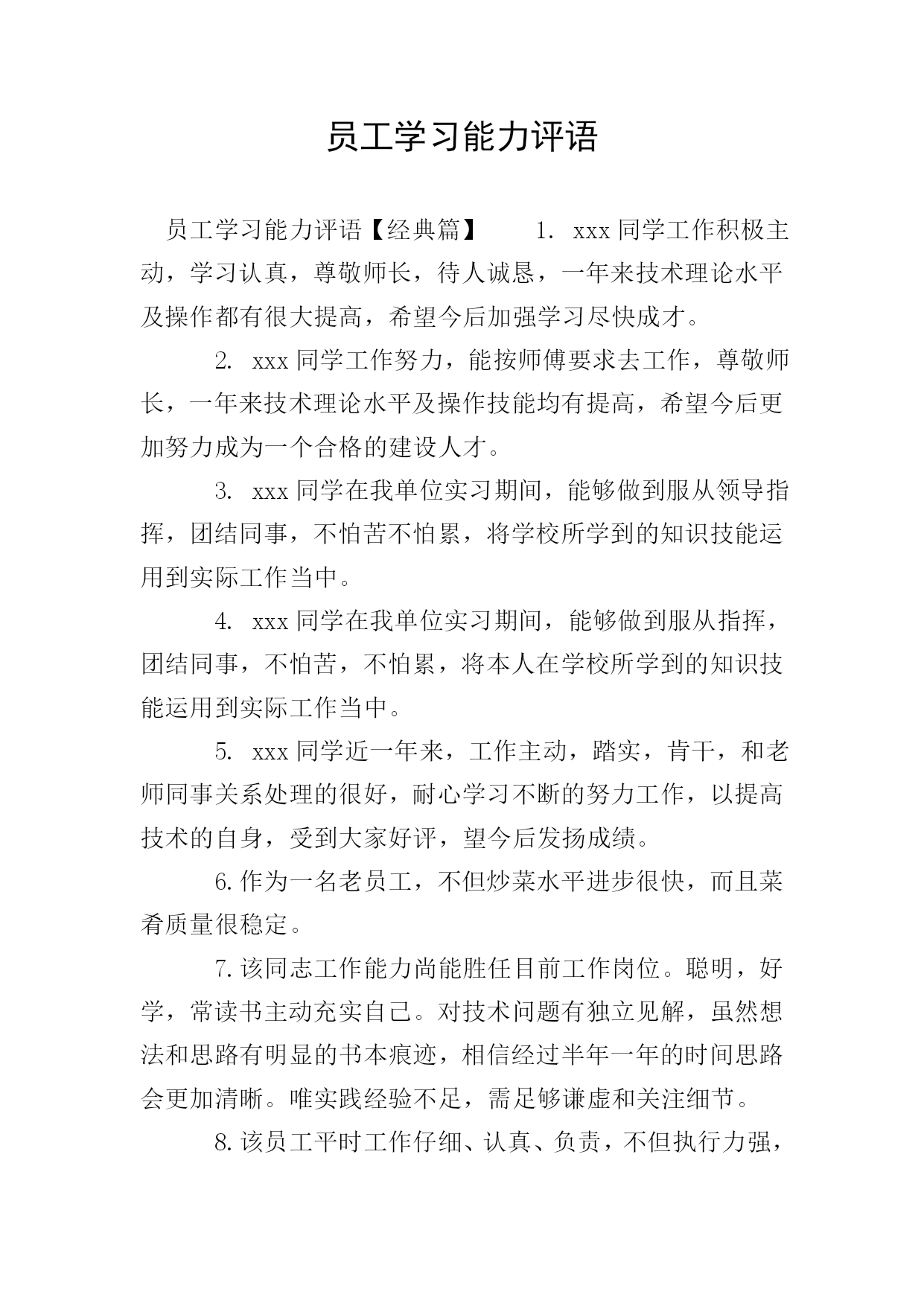 员工学习能力评语

员工学习能力评语【经典篇】　　1. xxx 同学工作积极主动，学习认真，尊敬师长，待人诚恳，一年来技术理论水平及操作都有很大提高，希望今后加强学习尽快成才。

2. xxx 同学工作努力，能按师傅要求去工作，尊敬师长，一年来技术理论水平及操作技能均有提高，希望今后更加努力成为一个合格的建设人才。

3. xxx 同学在我单位实习期间，能够做到服从领导指挥，团结同事，不怕苦不怕累，将学校所学到的知识技能运用到实际工作当中。

4. xxx 同学在我单位实习期间，能够做到服从指挥，团结同事，不怕苦，不怕累，将本人在学校所学到的知识技能运用到实际工作当中。

5. xxx 同学近一年来，工作主动，踏实，肯干，和老师同事关系处理的很好，耐心学习不断的努力工作，以提高技术的自身，受到大家好评，望今后发扬成绩。

6. 作为一名老员工，不但炒菜水平进步很快，而且菜肴质量很稳定。

7. 该同志工作能力尚能胜任目前工作岗位。聪明，好学，常读书主动充实自己。对技术问题有独立见解，虽然想法和思路有明显的书本痕迹，相信经过半年一年的时间思路会更加清晰。唯实践经验不足，需足够谦虚和关注细节。

8. 该员工平时工作仔细、认真、负责，不但执行力强，